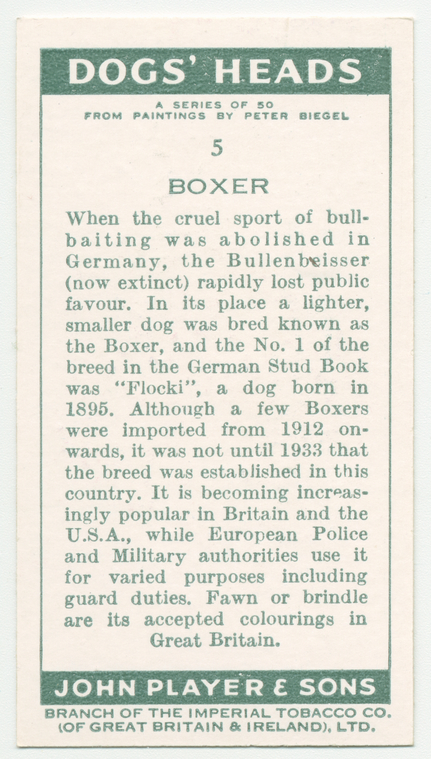 DOGS' HEADS

A SERIES OF 50
FROM PAINTINGS BY PETER BIEGEL

5

BOXER

When the cruel sport of bull-baiting was abolished in Germany, the Bullenbeisser (now extinct) rapidly lost public favour. In its place a lighter, smaller dog was bred known as the Boxer, and the No. 1 of the breed in the German Stud Book was "Flocki", a dog born in 1895. Although a few Boxers were imported from 1912 onwards, it was not until 1933 that the breed was established in this country. It is becoming increasingly popular in Britain and the U.S.A., while European Police and Military authorities use it for varied purposes including guard duties. Fawn or brindle are its accepted colourings in Great Britain.

JOHN PLAYER & SONS

BRANCH OF THE IMPERIAL TOBACCO CO. (OF GREAT BRITAIN & IRELAND), LTD.